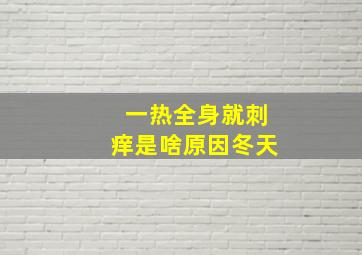 一热全身就刺痒是啥原因冬天